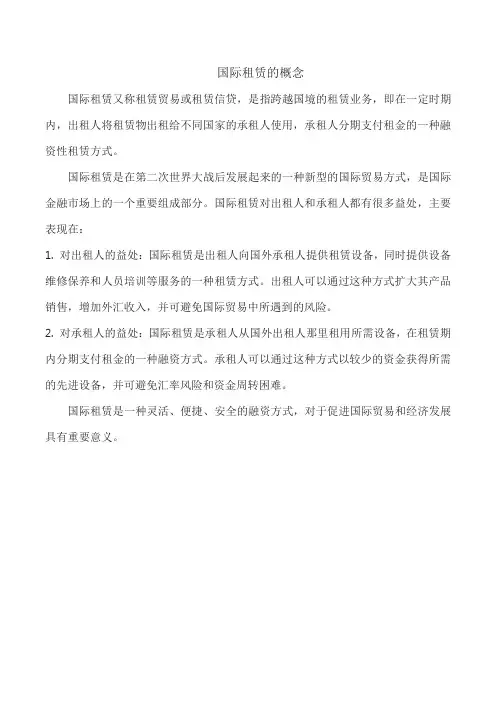 国际租赁的概念

国际租赁又称租赁贸易或租赁信贷，是指跨越国境的租赁业务，即在一定时期内，出租人将租赁物出租给不同国家的承租人使用，承租人分期支付租金的一种融资性租赁方式。

国际租赁是在第二次世界大战后发展起来的一种新型的国际贸易方式，是国际金融市场上的一个重要组成部分。国际租赁对出租人和承租人都有很多益处，主要表现在：

1. 对出租人的益处：国际租赁是出租人向国外承租人提供租赁设备，同时提供设备维修保养和人员培训等服务的一种租赁方式。出租人可以通过这种方式扩大其产品销售，增加外汇收入，并可避免国际贸易中所遇到的风险。

2. 对承租人的益处：国际租赁是承租人从国外出租人那里租用所需设备，在租赁期内分期支付租金的一种融资方式。承租人可以通过这种方式以较少的资金获得所需的先进设备，并可避免汇率风险和资金周转困难。

国际租赁是一种灵活、便捷、安全的融资方式，对于促进国际贸易和经济发展具有重要意义。